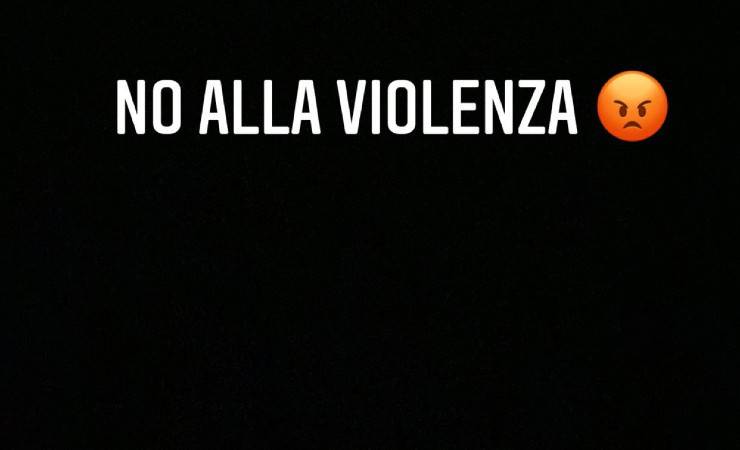 NO ALLA VIOLENZA 😡